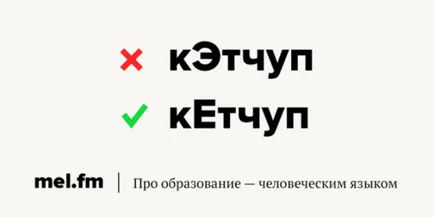 кЭтчуп

кЕтчуп

mel.fm | Про образование — человеческим языком